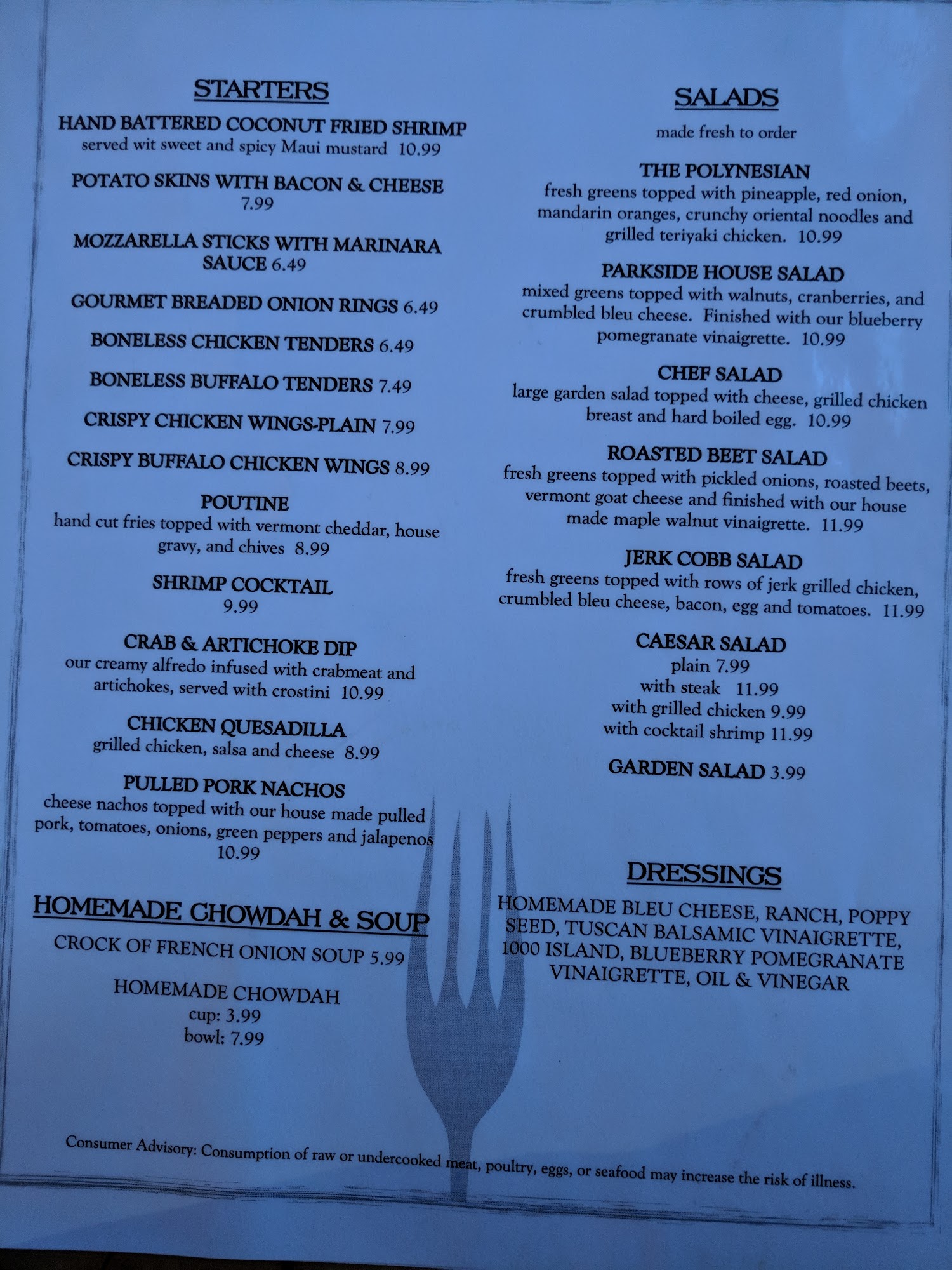 STARTERS

HAND BATTERED COCONUT FRIED SHRIMP
served wit sweet and spicy Maui mustard 10.99

POTATO SKINS WITH BACON & CHEESE
7.99

MOZZARELLA STICKS WITH MARINARA SAUCE 6.49

GOURMET BREADED ONION RINGS 6.49

BONELESS CHICKEN TENDERS 6.49

BONELESS BUFFALO TENDERS 7.49

CRISPY CHICKEN WINGS-PLAIN 7.99

CRISPY BUFFALO CHICKEN WINGS 8.99

POUTINE
hand cut fries topped with vermont cheddar, house gravy, and chives 8.99

SHRIMP COCKTAIL
9.99

CRAB & ARTICHOKE DIP
our creamy alfredo infused with crabmeat and artichokes, served with crostini 10.99

CHICKEN QUESADILLA
grilled chicken, salsa and cheese 8.99

PULLED PORK NACHOS
cheese nachos topped with our house made pulled pork, tomatoes, onions, green peppers and jalapenos 10.99

HOMEMADE CHOWDAH & SOUP

CROCK OF FRENCH ONION SOUP 5.99

HOMEMADE CHOWDAH
cup: 3.99
bowl: 7.99

SALADS
made fresh to order

THE POLYNESIAN
fresh greens topped with pineapple, red onion, mandarin oranges, crunchy oriental noodles and grilled teriyaki chicken. 10.99

PARKSIDE HOUSE SALAD
mixed greens topped with walnuts, cranberries, and crumbled bleu cheese. Finished with our blueberry pomegranate vinaigrette. 10.99

CHEF SALAD
large garden salad topped with cheese, grilled chicken breast and hard boiled egg. 10.99

ROASTED BEET SALAD
fresh greens topped with pickled onions, roasted beets, vermont goat cheese and finished with our house made maple walnut vinaigrette. 11.99

JERK COBB SALAD
fresh greens topped with rows of jerk grilled chicken, crumbled bleu cheese, bacon, egg and tomatoes. 11.99

CAESAR SALAD
plain 7.99
with steak 11.99
with grilled chicken 9.99
with cocktail shrimp 11.99

GARDEN SALAD 3.99

DRESSINGS

HOMEMADE BLEU CHEESE, RANCH, POPPY SEED, TUSCAN BALSAMIC VINAIGRETTE, 1000 ISLAND, BLUEBERRY POMEGRANATE VINAIGRETTE, OIL & VINEGAR

Consumer Advisory: Consumption of raw or undercooked meat, poultry, eggs, or seafood may increase the risk of illness.